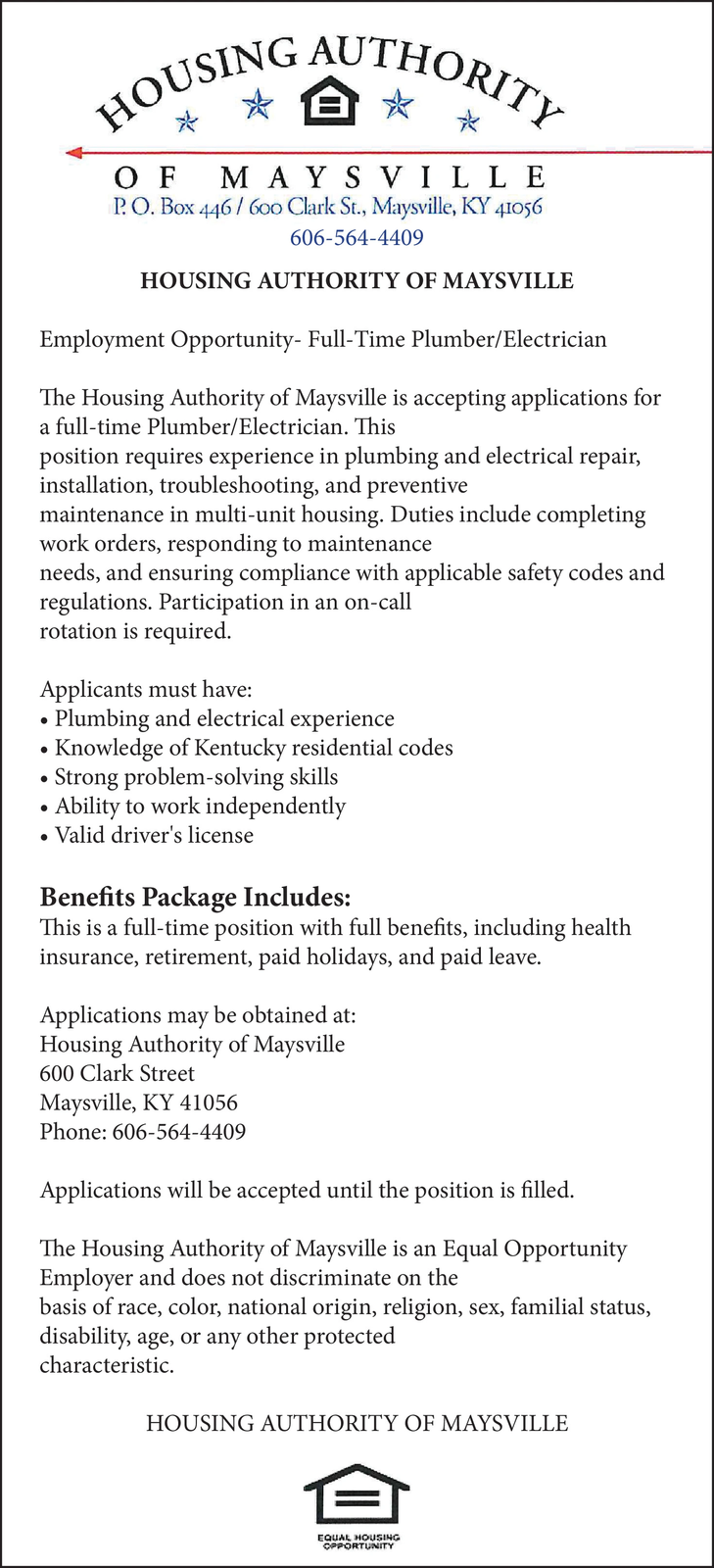 HOUSING AUTHORITY

OF MAYSVILLE
P. O. Box 446 / 600 Clark St., Maysville, KY 41056
606-564-4409

HOUSING AUTHORITY OF MAYSVILLE

Employment Opportunity- Full-Time Plumber/Electrician

The Housing Authority of Maysville is accepting applications for a full-time Plumber/Electrician. This position requires experience in plumbing and electrical repair, installation, troubleshooting, and preventive maintenance in multi-unit housing. Duties include completing work orders, responding to maintenance needs, and ensuring compliance with applicable safety codes and regulations. Participation in an on-call rotation is required.

Applicants must have:
• Plumbing and electrical experience
• Knowledge of Kentucky residential codes
• Strong problem-solving skills
• Ability to work independently
• Valid driver's license

Benefits Package Includes:
This is a full-time position with full benefits, including health insurance, retirement, paid holidays, and paid leave.

Applications may be obtained at:
Housing Authority of Maysville
600 Clark Street
Maysville, KY 41056
Phone: 606-564-4409

Applications will be accepted until the position is filled.

The Housing Authority of Maysville is an Equal Opportunity Employer and does not discriminate on the basis of race, color, national origin, religion, sex, familial status, disability, age, or any other protected characteristic.

HOUSING AUTHORITY OF MAYSVILLE

EQUAL HOUSING OPPORTUNITY